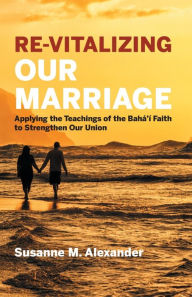 RE-VITALIZING
OUR
MARRIAGE

Applying the Teachings of the Bahá'í Faith to Strengthen Our Union

Susanne M. Alexander